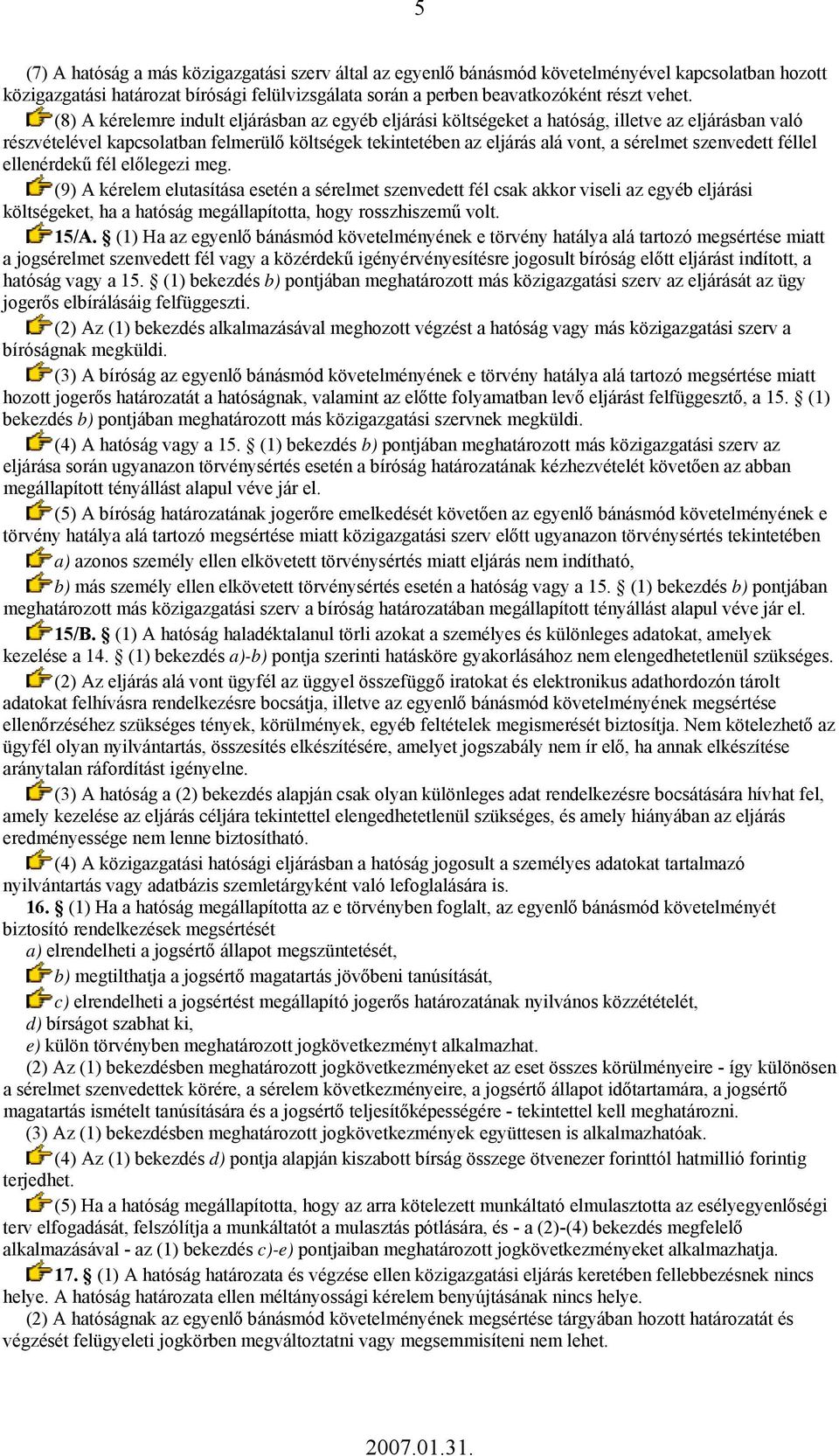 5

(7) A hatóság a más közigazgatási szerv által az egyenlő bánásmód követelményével kapcsolatban hozott közigazgatási határozat bírósági felülvizsgálata során a perben beavatkozóként részt vehet.

(8) A kérelemre indult eljárásban az egyéb eljárási költségeket a hatóság, illetve az eljárásban való részvételével kapcsolatban felmerülő költségek tekintetében az eljárás alá vont, a sérelmet szenvedett féllel ellenérdekű fél előlegezi meg.

(9) A kérelem elutasítása esetén a sérelmet szenvedett fél csak akkor viseli az egyéb eljárási költségeket, ha a hatóság megállapította, hogy rosszhiszemű volt.

15/A. § (1) Ha az egyenlő bánásmód követelményének e törvény hatálya alá tartozó megsértése miatt a jogsérelmet szenvedett fél vagy a közérdekű igényérvényesítésre jogosult bíróság előtt eljárást indított, a hatóság vagy a 15. § (1) bekezdés b) pontjában meghatározott más közigazgatási szerv az eljárását az ügy jogerős elbírálásáig felfüggeszti.

(2) Az (1) bekezdés alkalmazásával meghozott végzést a hatóság vagy más közigazgatási szerv a bíróságnak megküldi.

(3) A bíróság az egyenlő bánásmód követelményének e törvény hatálya alá tartozó megsértése miatt hozott jogerős határozatát a hatóságnak, valamint az előtte folyamatban levő eljárást felfüggesztő, a 15. § (1) bekezdés b) pontjában meghatározott más közigazgatási szervnek megküldi.

(4) A hatóság vagy a 15. § (1) bekezdés b) pontjában meghatározott más közigazgatási szerv az eljárása során ugyanazon törvénysértés esetén a bíróság határozatának kézhezvételét követően az abban megállapított tényállást alapul véve jár el.

(5) A bíróság határozatának jogerőre emelkedését követően az egyenlő bánásmód követelményének e törvény hatálya alá tartozó megsértése miatt közigazgatási szerv előtt ugyanazon törvénysértés tekintetében

a) azonos személy ellen elkövetett törvénysértés miatt eljárás nem indítható,

b) más személy ellen elkövetett törvénysértés esetén a hatóság vagy a 15. § (1) bekezdés b) pontjában meghatározott más közigazgatási szerv a bíróság határozatában megállapított tényállást alapul véve jár el.

15/B. § (1) A hatóság haladéktalanul törli azokat a személyes és különleges adatokat, amelyek kezelése a 14. § (1) bekezdés a)-b) pontja szerinti hatásköre gyakorlásához nem elengedhetetlenül szükséges.

(2) Az eljárás alá vont ügyfél az üggyel összefüggő iratokat és elektronikus adathordozón tárolt adatokat felhívásra rendelkezésre bocsátja, illetve az egyenlő bánásmód követelményének megsértése ellenőrzéséhez szükséges tények, körülmények, egyéb feltételek megismerését biztosítja. Nem kötelezhető az ügyfél olyan nyilvántartás, összesítés elkészítésére, amelyet jogszabály nem ír elő, ha annak elkészítése aránytalan ráfordítást igényelne.

(3) A hatóság a (2) bekezdés alapján csak olyan különleges adat rendelkezésre bocsátására hívhat fel, amely kezelése az eljárás céljára tekintettel elengedhetetlenül szükséges, és amely hiányában az eljárás eredményessége nem lenne biztosítható.

(4) A közigazgatási hatósági eljárásban a hatóság jogosult a személyes adatokat tartalmazó nyilvántartás vagy adatbázis szemletárgyként való lefoglalására is.

16. § (1) Ha a hatóság megállapította az e törvényben foglalt, az egyenlő bánásmód követelményét biztosító rendelkezések megsértését

a) elrendelheti a jogsértő állapot megszüntetését,

b) megtilthatja a jogsértő magatartás jövőbeni tanúsítását,

c) elrendelheti a jogsértést megállapító jogerős határozatának nyilvános közzétételét,

d) bírságot szabhat ki,

e) külön törvényben meghatározott jogkövetkezményt alkalmazhat.

(2) Az (1) bekezdésben meghatározott jogkövetkezményeket az eset összes körülményeire - így különösen a sérelmet szenvedettek körére, a sérelem következményeire, a jogsértő állapot időtartamára, a jogsértő magatartás ismételt tanúsítására és a jogsértő teljesítőképességére - tekintettel kell meghatározni.

(3) Az (1) bekezdésben meghatározott jogkövetkezmények együttesen is alkalmazhatóak.

(4) Az (1) bekezdés d) pontja alapján kiszabott bírság összege ötvenezer forinttól hatmillió forintig terjedhet.

(5) Ha a hatóság megállapította, hogy az arra kötelezett munkáltató elmulasztotta az esélyegyenlőségi terv elfogadását, felszólítja a munkáltatót a mulasztás pótlására, és - a (2)-(4) bekezdés megfelelő alkalmazásával - az (1) bekezdés c)-e) pontjaiban meghatározott jogkövetkezményeket alkalmazhatja.

17. § (1) A hatóság határozata és végzése ellen közigazgatási eljárás keretében fellebbezésnek nincs helye. A hatóság határozata ellen méltányossági kérelem benyújtásának nincs helye.

(2) A hatóságnak az egyenlő bánásmód követelményének megsértése tárgyában hozott határozatát és végzését felügyeleti jogkörben megváltoztatni vagy megsemmisíteni nem lehet.

2007.01.31.